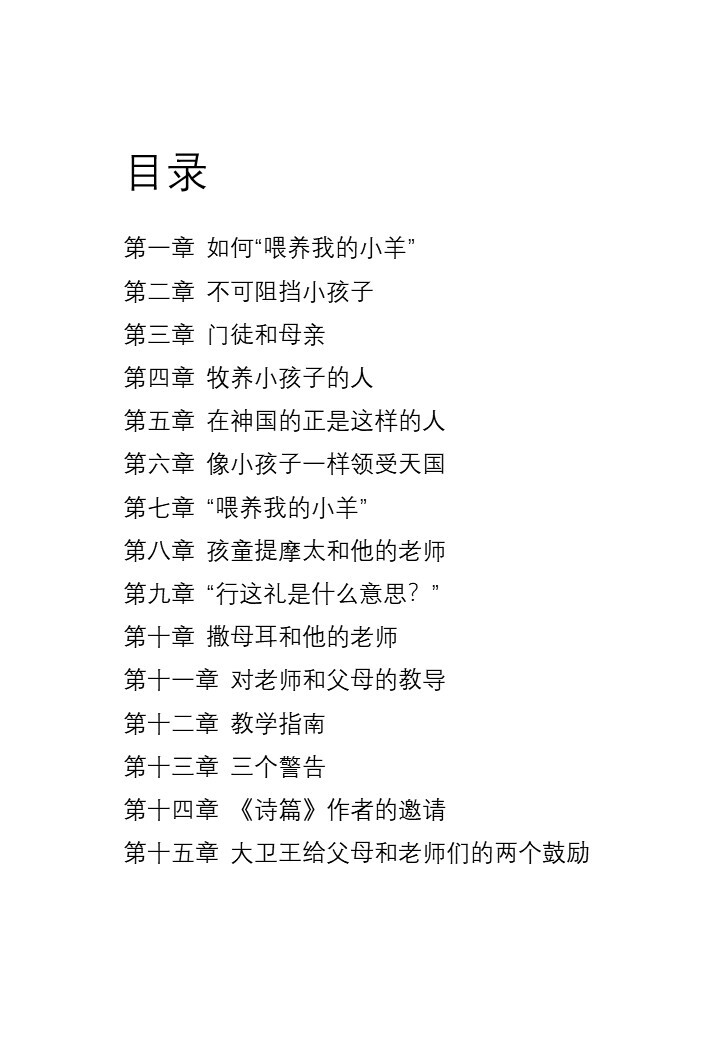 目录

第一章 如何“喂养我的小羊”

第二章 不可阻挡小孩子

第三章 门徒和母亲

第四章 牧养小孩子的人

第五章 在神国的正是这样的人

第六章 像小孩子一样领受天国

第七章 “喂养我的小羊”

第八章 孩童提摩太和他的老师

第九章 “行这礼是什么意思？”

第十章 撒母耳和他的老师

第十一章 对老师和父母的教导

第十二章 教学指南

第十三章 三个警告

第十四章 《诗篇》作者的邀请

第十五章 大卫王给父母和老师们的两个鼓励